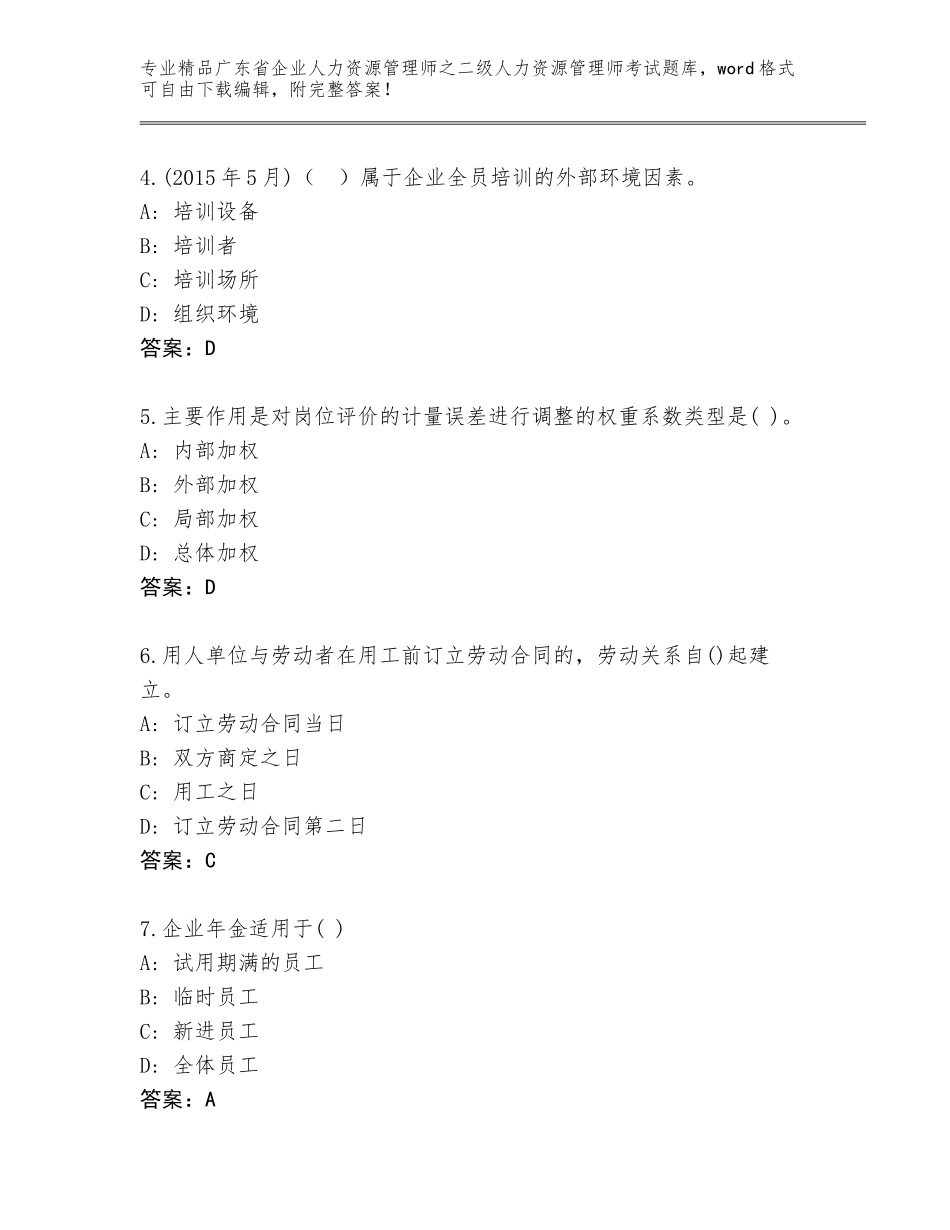 专业精品广东省企业人力资源管理师之二级人力资源管理师考试题库，word格式可自由下载编辑，附完整答案！

4.(2015年5月)（　）属于企业全员培训的外部环境因素。
A：培训设备
B：培训者
C：培训场所
D：组织环境
答案：D

5.主要作用是对岗位评价的计量误差进行调整的权重系数类型是( )。
A：内部加权
B：外部加权
C：局部加权
D：总体加权
答案：D

6.用人单位与劳动者在用工前订立劳动合同的，劳动关系自()起建立。
A：订立劳动合同当日
B：双方商定之日
C：用工之日
D：订立劳动合同第二日
答案：C

7.企业年金适用于( )
A：试用期满的员工
B：临时员工
C：新进员工
D：全体员工
答案：A